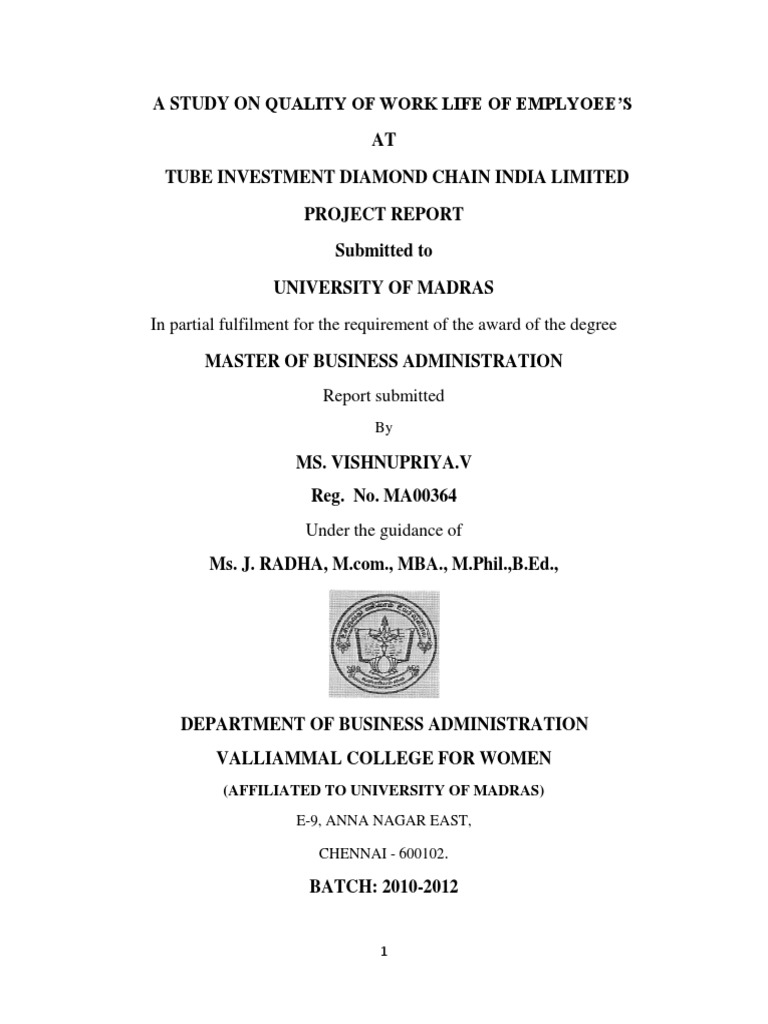 A STUDY ON QUALITY OF WORK LIFE OF EMPLYOEE'S

AT

TUBE INVESTMENT DIAMOND CHAIN INDIA LIMITED

PROJECT REPORT

Submitted to

UNIVERSITY OF MADRAS

In partial fulfilment for the requirement of the award of the degree

MASTER OF BUSINESS ADMINISTRATION

Report submitted

By

MS. VISHNUPRIYA.V

Reg. No. MA00364

Under the guidance of

Ms. J. RADHA, M.com., MBA., M.Phil.,B.Ed.,

DEPARTMENT OF BUSINESS ADMINISTRATION

VALLIAMMAL COLLEGE FOR WOMEN

(AFFILIATED TO UNIVERSITY OF MADRAS)

E-9, ANNA NAGAR EAST,

CHENNAI - 600102.

BATCH: 2010-2012

1